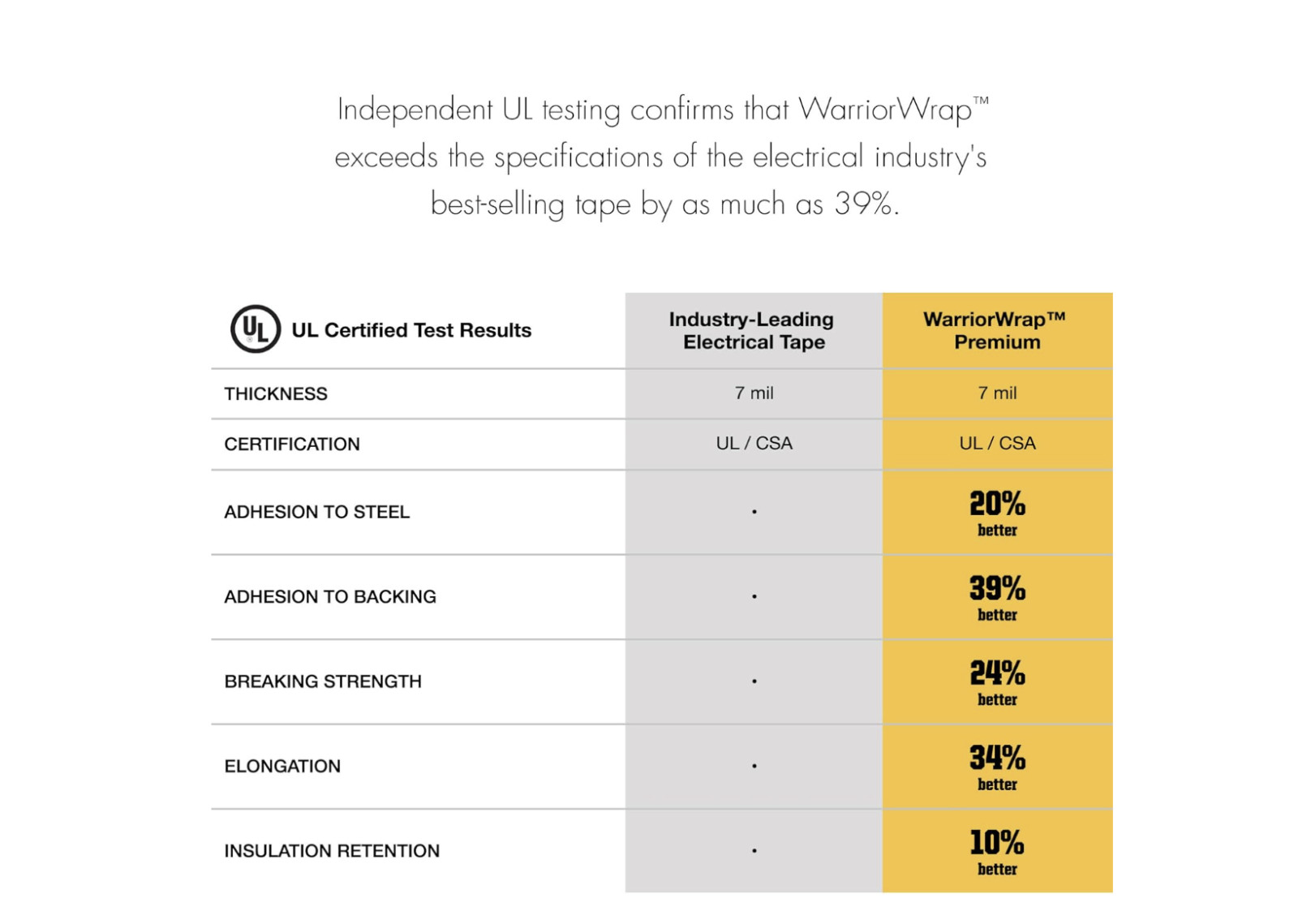 Independent UL testing confirms that WarriorWrap™ exceeds the specifications of the electrical industry's best-selling tape by as much as 39%.

| UL UL Certified Test Results | Industry-Leading Electrical Tape | WarriorWrap™ Premium |
|---|---|---|
| THICKNESS | 7 mil | 7 mil |
| CERTIFICATION | UL / CSA | UL / CSA |
| ADHESION TO STEEL | · | 20% better |
| ADHESION TO BACKING | · | 39% better |
| BREAKING STRENGTH | · | 24% better |
| ELONGATION | · | 34% better |
| INSULATION RETENTION | · | 10% better |